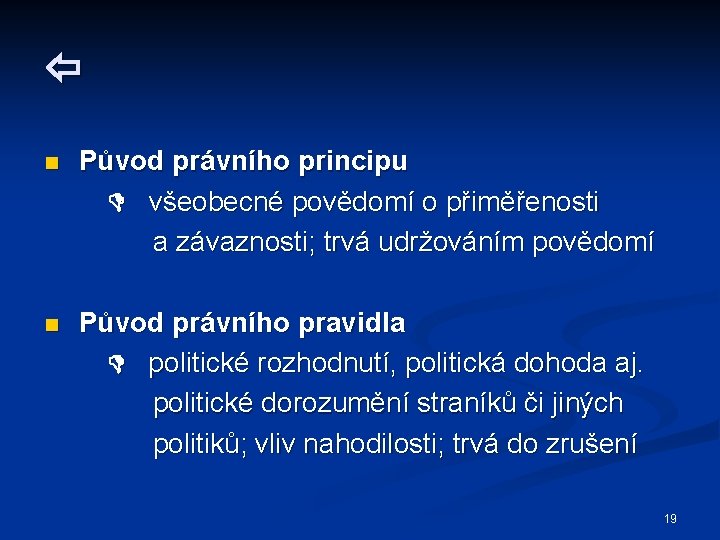 ⇦

Původ právního principu

všeobecné povědomí o přiměřenosti a závaznosti; trvá udržováním povědomí

Původ právního pravidla

politické rozhodnutí, politická dohoda aj. politické dorozumění straníků či jiných politiků; vliv nahodilosti; trvá do zrušení

19